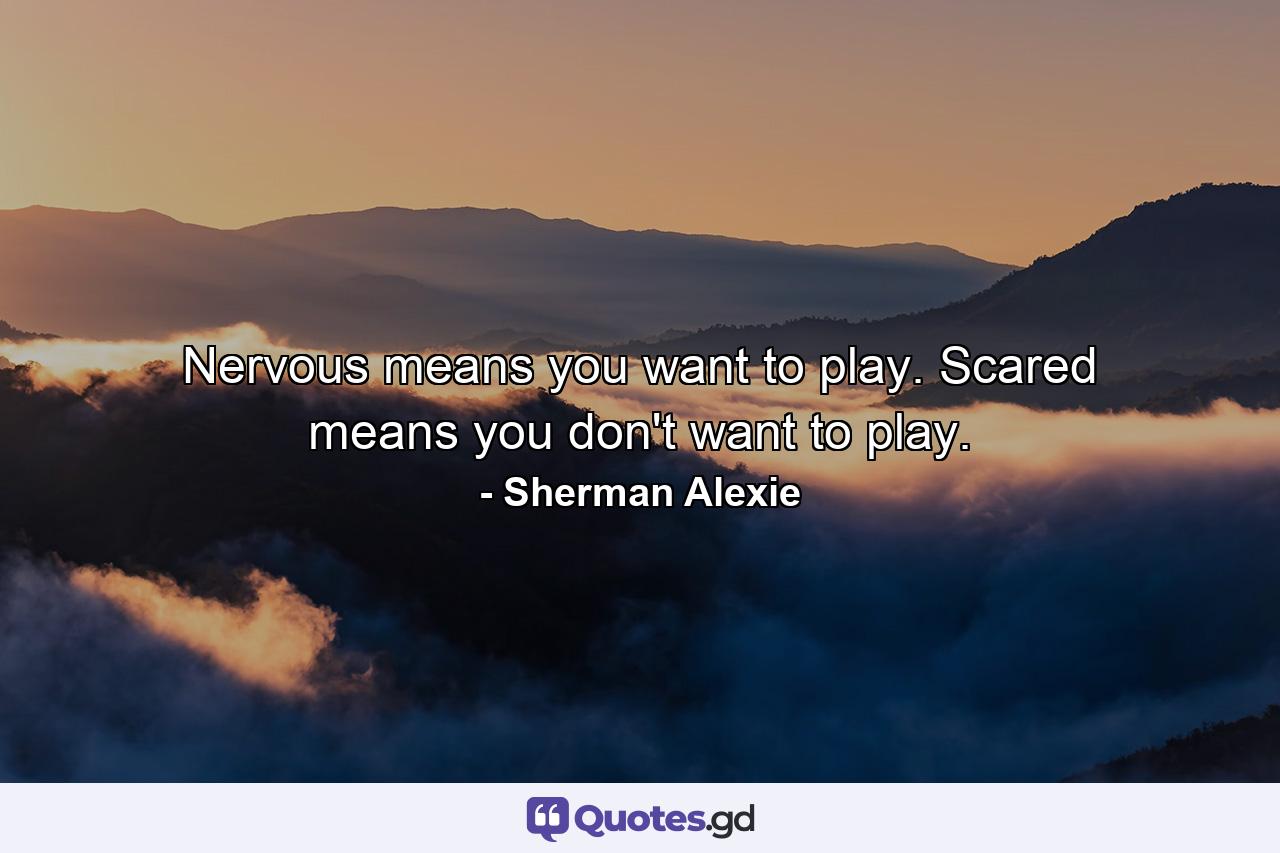 Nervous means you want to play. Scared means you don't want to play.

- Sherman Alexie

Quotes.gd